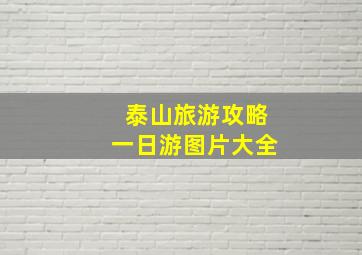 泰山旅游攻略
一日游图片大全